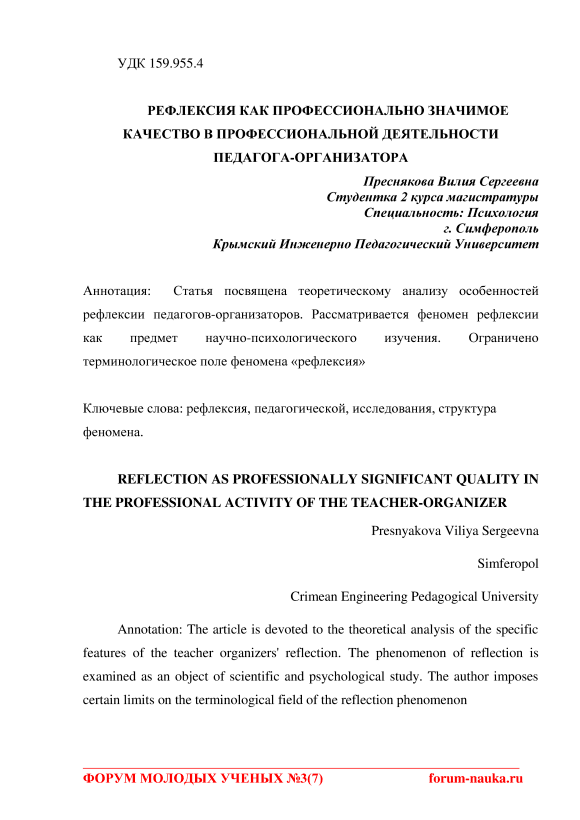 УДК 159.955.4

РЕФЛЕКСИЯ КАК ПРОФЕССИОНАЛЬНО ЗНАЧИМОЕ КАЧЕСТВО В ПРОФЕССИОНАЛЬНОЙ ДЕЯТЕЛЬНОСТИ ПЕДАГОГА-ОРГАНИЗАТОРА

Преснякова Вилия Сергеевна
Студентка 2 курса магистратуры
Специальность: Психология
г. Симферополь
Крымский Инженерно Педагогический Университет

Аннотация: Статья посвящена теоретическому анализу особенностей рефлексии педагогов-организаторов. Рассматривается феномен рефлексии как предмет научно-психологического изучения. Ограничено терминологическое поле феномена «рефлексия»

Ключевые слова: рефлексия, педагогической, исследования, структура феномена.

REFLECTION AS PROFESSIONALLY SIGNIFICANT QUALITY IN THE PROFESSIONAL ACTIVITY OF THE TEACHER-ORGANIZER

Presnyakova Viliya Sergeevna

Simferopol

Crimean Engineering Pedagogical University

Annotation: The article is devoted to the theoretical analysis of the specific features of the teacher organizers' reflection. The phenomenon of reflection is examined as an object of scientific and psychological study. The author imposes certain limits on the terminological field of the reflection phenomenon

ФОРУМ МОЛОДЫХ УЧЕНЫХ №3(7) forum-nauka.ru